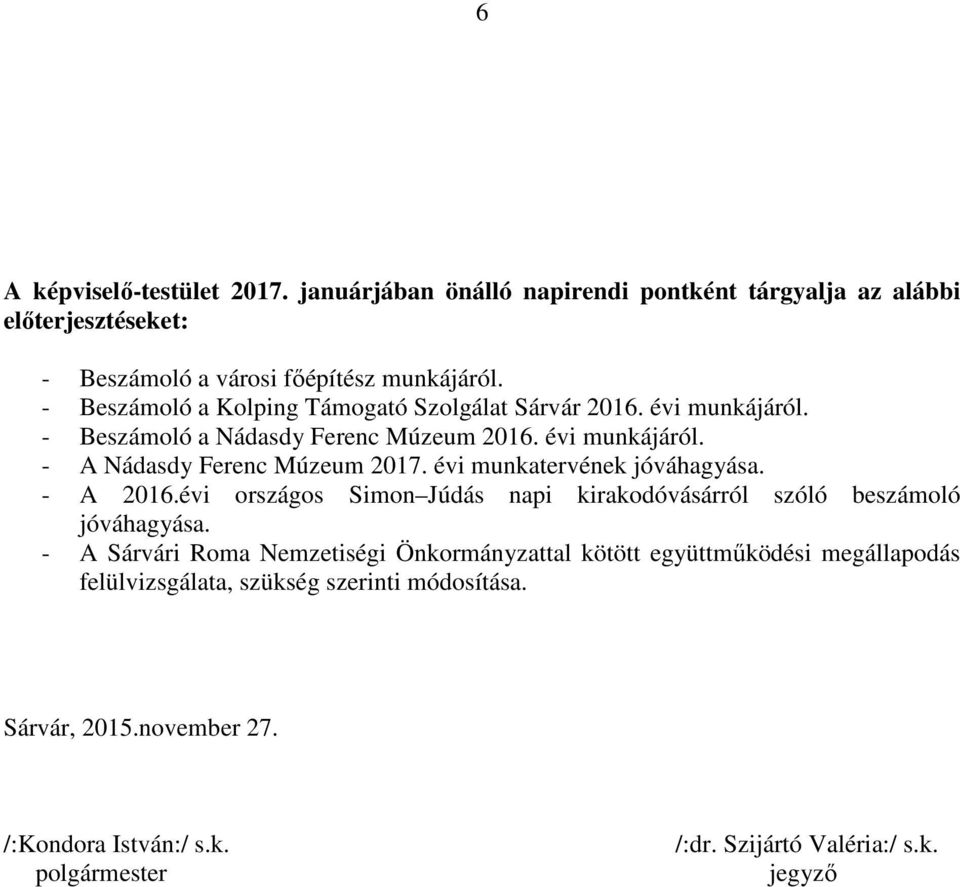 6

A képviselő-testület 2017. januárjában önálló napirendi pontként tárgyalja az alábbi előterjesztéseket:

- Beszámoló a városi főépítész munkájáról.
- Beszámoló a Kolping Támogató Szolgálat Sárvár 2016. évi munkájáról.
- Beszámoló a Nádasdy Ferenc Múzeum 2016. évi munkájáról.
- A Nádasdy Ferenc Múzeum 2017. évi munkatervének jóváhagyása.
- A 2016.évi országos Simon–Júdás napi kirakodóvásárról szóló beszámoló jóváhagyása.
- A Sárvári Roma Nemzetiségi Önkormányzattal kötött együttműködési megállapodás felülvizsgálata, szükség szerinti módosítása.

Sárvár, 2015.november 27.

/:Kondora István:/ s.k.
polgármester

/:dr. Szijártó Valéria:/ s.k.
jegyző